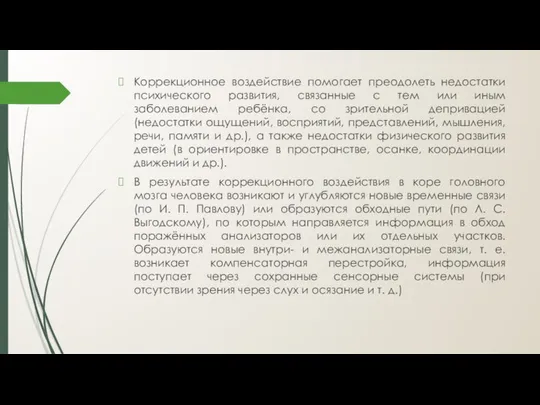 Коррекционное воздействие помогает преодолеть недостатки психического развития, связанные с тем или иным заболеванием ребёнка, со зрительной депривацией (недостатки ощущений, восприятий, представлений, мышления, речи, памяти и др.), а также недостатки физического развития детей (в ориентировке в пространстве, осанке, координации движений и др.).

В результате коррекционного воздействия в коре головного мозга человека возникают и углубляются новые временные связи (по И. П. Павлову) или образуются обходные пути (по Л. С. Выгодскому), по которым направляется информация в обход поражённых анализаторов или их отдельных участков. Образуются новые внутри- и межанализаторные связи, т. е. возникает компенсаторная перестройка, информация поступает через сохранные сенсорные системы (при отсутствии зрения через слух и осязание и т. д.)